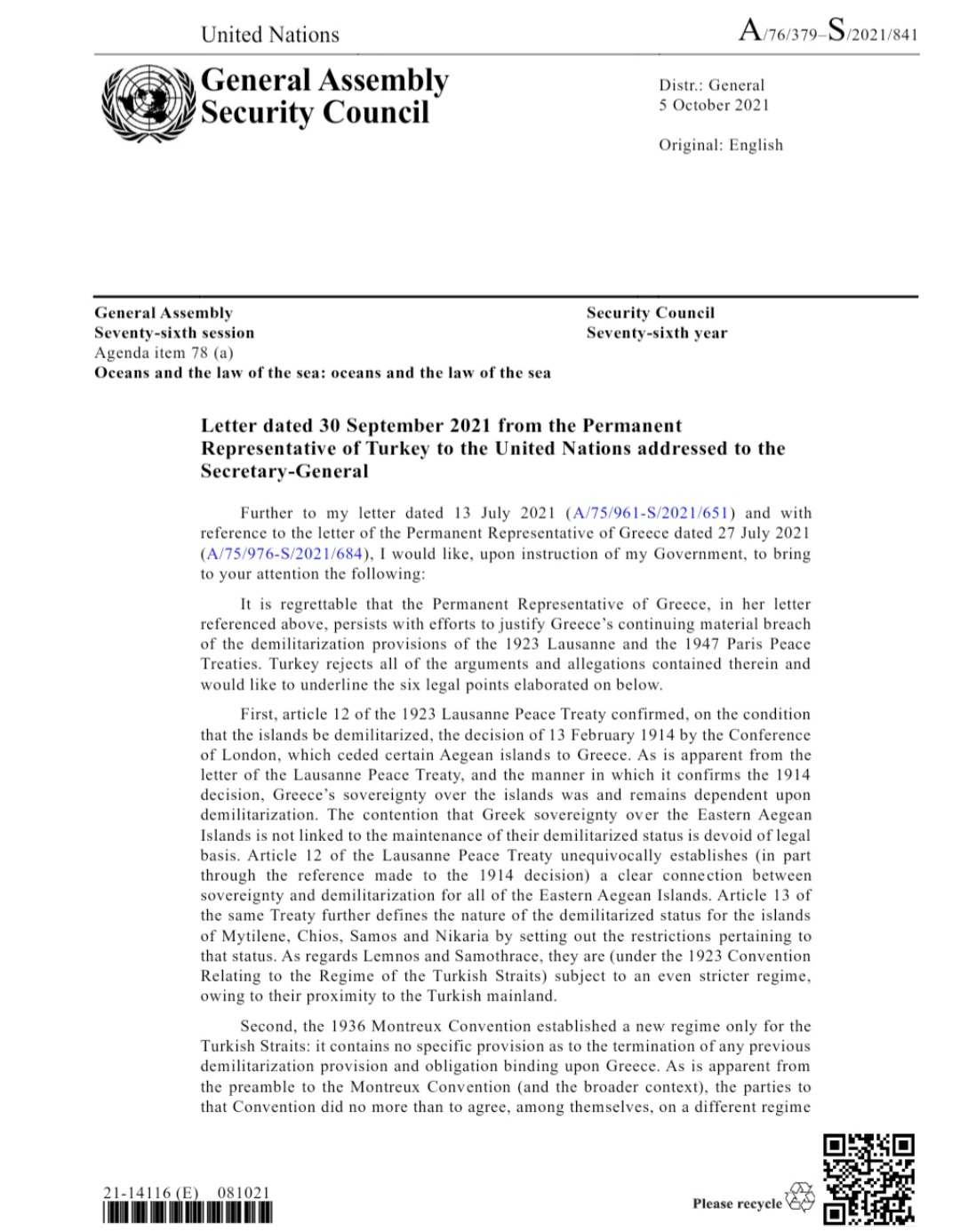 United Nations

A/76/379–S/2021/841

General Assembly
Security Council

Distr.: General
5 October 2021

Original: English

General Assembly
Seventy-sixth session
Agenda item 78 (a)
Oceans and the law of the sea: oceans and the law of the sea

Security Council
Seventy-sixth year

Letter dated 30 September 2021 from the Permanent Representative of Turkey to the United Nations addressed to the Secretary-General

Further to my letter dated 13 July 2021 (A/75/961-S/2021/651) and with reference to the letter of the Permanent Representative of Greece dated 27 July 2021 (A/75/976-S/2021/684), I would like, upon instruction of my Government, to bring to your attention the following:

It is regrettable that the Permanent Representative of Greece, in her letter referenced above, persists with efforts to justify Greece's continuing material breach of the demilitarization provisions of the 1923 Lausanne and the 1947 Paris Peace Treaties. Turkey rejects all of the arguments and allegations contained therein and would like to underline the six legal points elaborated on below.

First, article 12 of the 1923 Lausanne Peace Treaty confirmed, on the condition that the islands be demilitarized, the decision of 13 February 1914 by the Conference of London, which ceded certain Aegean islands to Greece. As is apparent from the letter of the Lausanne Peace Treaty, and the manner in which it confirms the 1914 decision, Greece's sovereignty over the islands was and remains dependent upon demilitarization. The contention that Greek sovereignty over the Eastern Aegean Islands is not linked to the maintenance of their demilitarized status is devoid of legal basis. Article 12 of the Lausanne Peace Treaty unequivocally establishes (in part through the reference made to the 1914 decision) a clear connection between sovereignty and demilitarization for all of the Eastern Aegean Islands. Article 13 of the same Treaty further defines the nature of the demilitarized status for the islands of Mytilene, Chios, Samos and Nikaria by setting out the restrictions pertaining to that status. As regards Lemnos and Samothrace, they are (under the 1923 Convention Relating to the Regime of the Turkish Straits) subject to an even stricter regime, owing to their proximity to the Turkish mainland.

Second, the 1936 Montreux Convention established a new regime only for the Turkish Straits: it contains no specific provision as to the termination of any previous demilitarization provision and obligation binding upon Greece. As is apparent from the preamble to the Montreux Convention (and the broader context), the parties to that Convention did no more than to agree, among themselves, on a different regime

21-14116 (E) 081021

Please recycle